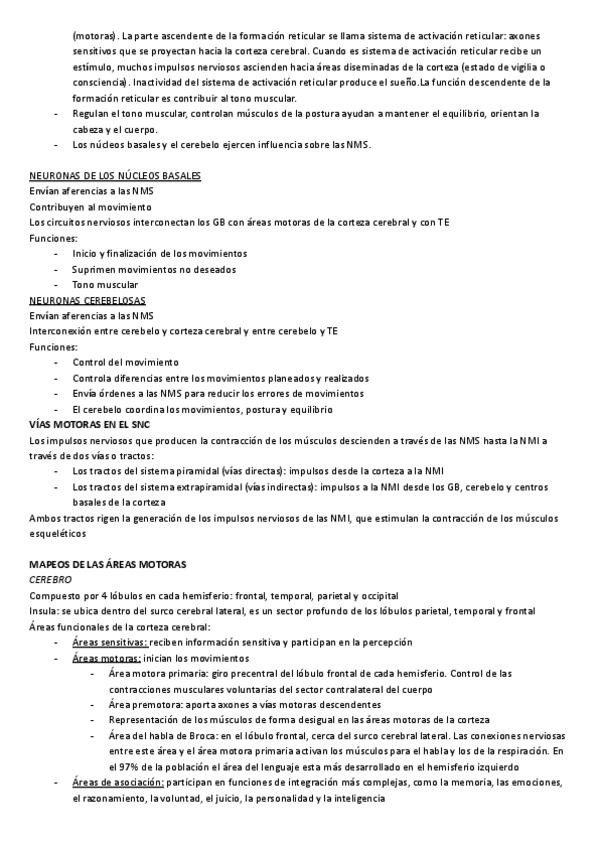 (motoras). La parte ascendente de la formación reticular se llama sistema de activación reticular: axones sensitivos que se proyectan hacia la corteza cerebral. Cuando es sistema de activación reticular recibe un estímulo, muchos impulsos nerviosos ascienden hacia áreas diseminadas de la corteza (estado de vigilia o consciencia). Inactividad del sistema de activación reticular produce el sueño.La función descendente de la formación reticular es contribuir al tono muscular.
- Regulan el tono muscular, controlan músculos de la postura ayudan a mantener el equilibrio, orientan la cabeza y el cuerpo.
- Los núcleos basales y el cerebelo ejercen influencia sobre las NMS.

NEURONAS DE LOS NÚCLEOS BASALES
Envían aferencias a las NMS
Contribuyen al movimiento
Los circuitos nerviosos interconectan los GB con áreas motoras de la corteza cerebral y con TE
Funciones:
- Inicio y finalización de los movimientos
- Suprimen movimientos no deseados
- Tono muscular
NEURONAS CEREBELOSAS
Envían aferencias a las NMS
Interconexión entre cerebelo y corteza cerebral y entre cerebelo y TE
Funciones:
- Control del movimiento
- Controla diferencias entre los movimientos planeados y realizados
- Envía órdenes a las NMS para reducir los errores de movimientos
- El cerebelo coordina los movimientos, postura y equilibrio
VÍAS MOTORAS EN EL SNC
Los impulsos nerviosos que producen la contracción de los músculos descienden a través de las NMS hasta la NMI a través de dos vías o tractos:
- Los tractos del sistema piramidal (vías directas): impulsos desde la corteza a la NMI
- Los tractos del sistema extrapiramidal (vías indirectas): impulsos a la NMI desde los GB, cerebelo y centros basales de la corteza
Ambos tractos rigen la generación de los impulsos nerviosos de las NMI, que estimulan la contracción de los músculos esqueléticos

MAPEOS DE LAS ÁREAS MOTORAS
CEREBRO
Compuesto por 4 lóbulos en cada hemisferio: frontal, temporal, parietal y occipital
Insula: se ubica dentro del surco cerebral lateral, es un sector profundo de los lóbulos parietal, temporal y frontal
Áreas funcionales de la corteza cerebral:
- Áreas sensitivas: reciben información sensitiva y participan en la percepción
- Áreas motoras: inician los movimientos
  - Área motora primaria: giro precentral del lóbulo frontal de cada hemisferio. Control de las contracciones musculares voluntarias del sector contralateral del cuerpo
  - Área premotora: aporta axones a vías motoras descendentes
  - Representación de los músculos de forma desigual en las áreas motoras de la corteza
  - Área del habla de Broca: en el lóbulo frontal, cerca del surco cerebral lateral. Las conexiones nerviosas entre este área y el área motora primaria activan los músculos para el habla y los de la respiración. En el 97% de la población el área del lenguaje esta más desarrollado en el hemisferio izquierdo
- Áreas de asociación: participan en funciones de integración más complejas, como la memoria, las emociones, el razonamiento, la voluntad, el juicio, la personalidad y la inteligencia